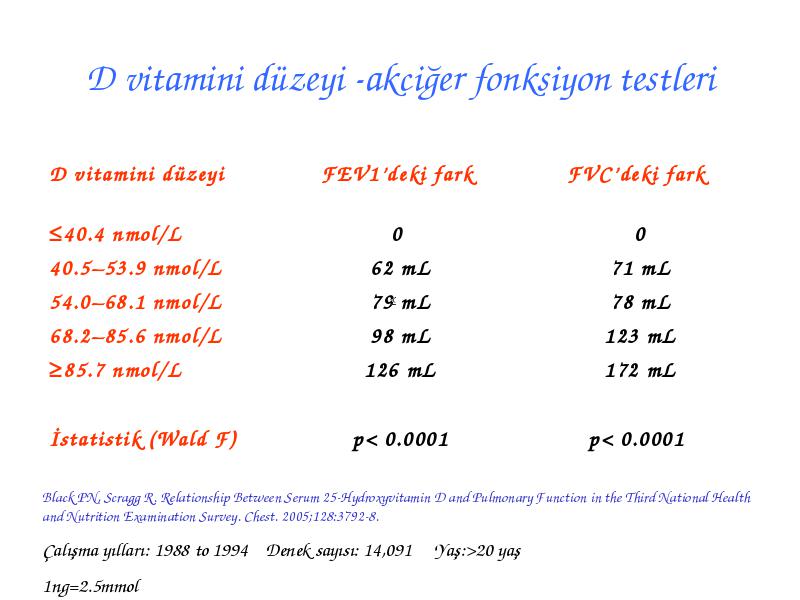 D vitamini düzeyi -akciğer fonksiyon testleri

| D vitamini düzeyi | FEV1'deki fark | FVC'deki fark |
|---|---|---|
| ≤40.4 nmol/L | 0 | 0 |
| 40.5–53.9 nmol/L | 62 mL | 71 mL |
| 54.0–68.1 nmol/L | 79 mL | 78 mL |
| 68.2–85.6 nmol/L | 98 mL | 123 mL |
| ≥85.7 nmol/L | 126 mL | 172 mL |
| İstatistik (Wald F) | p< 0.0001 | p< 0.0001 |

Black PN, Scragg R. Relationship Between Serum 25-Hydroxyvitamin D and Pulmonary Function in the Third National Health and Nutrition Examination Survey. Chest. 2005;128:3792-8.

Çalışma yılları: 1988 to 1994 Denek sayısı: 14,091 Yaş:>20 yaş

1ng=2.5mmol